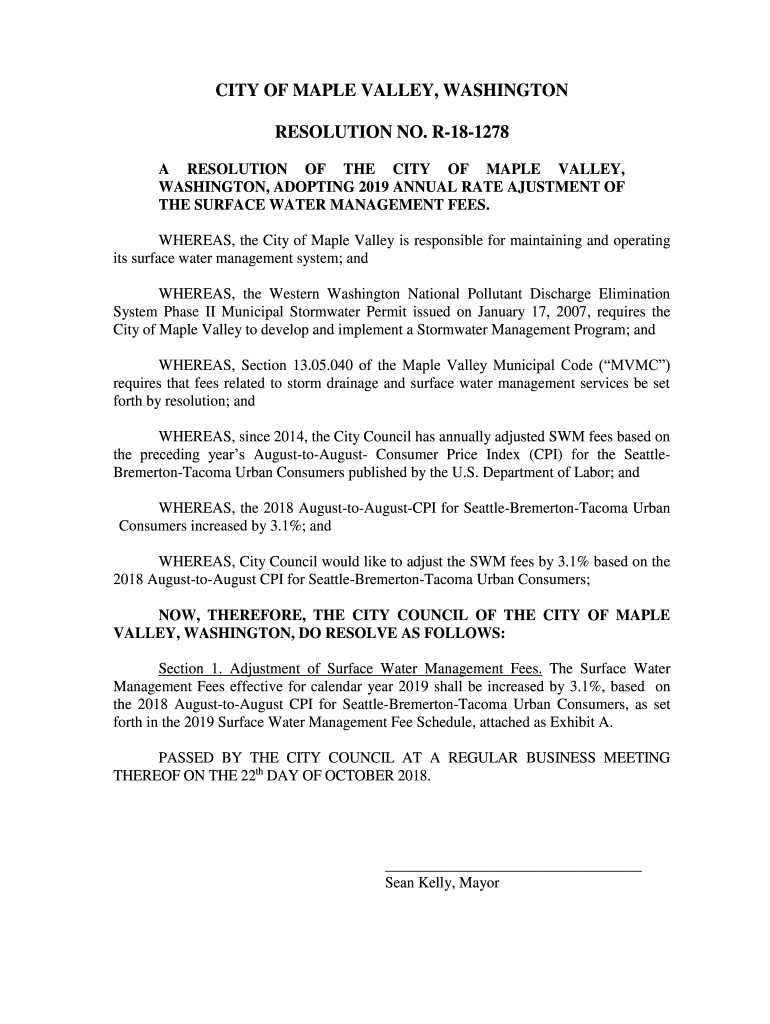 CITY OF MAPLE VALLEY, WASHINGTON

RESOLUTION NO. R-18-1278

A RESOLUTION OF THE CITY OF MAPLE VALLEY, WASHINGTON, ADOPTING 2019 ANNUAL RATE AJUSTMENT OF THE SURFACE WATER MANAGEMENT FEES.

WHEREAS, the City of Maple Valley is responsible for maintaining and operating its surface water management system; and

WHEREAS, the Western Washington National Pollutant Discharge Elimination System Phase II Municipal Stormwater Permit issued on January 17, 2007, requires the City of Maple Valley to develop and implement a Stormwater Management Program; and

WHEREAS, Section 13.05.040 of the Maple Valley Municipal Code (“MVMC”) requires that fees related to storm drainage and surface water management services be set forth by resolution; and

WHEREAS, since 2014, the City Council has annually adjusted SWM fees based on the preceding year’s August-to-August- Consumer Price Index (CPI) for the Seattle-Bremerton-Tacoma Urban Consumers published by the U.S. Department of Labor; and

WHEREAS, the 2018 August-to-August-CPI for Seattle-Bremerton-Tacoma Urban Consumers increased by 3.1%; and

WHEREAS, City Council would like to adjust the SWM fees by 3.1% based on the 2018 August-to-August CPI for Seattle-Bremerton-Tacoma Urban Consumers;

NOW, THEREFORE, THE CITY COUNCIL OF THE CITY OF MAPLE VALLEY, WASHINGTON, DO RESOLVE AS FOLLOWS:

Section 1. Adjustment of Surface Water Management Fees. The Surface Water Management Fees effective for calendar year 2019 shall be increased by 3.1%, based on the 2018 August-to-August CPI for Seattle-Bremerton-Tacoma Urban Consumers, as set forth in the 2019 Surface Water Management Fee Schedule, attached as Exhibit A.

PASSED BY THE CITY COUNCIL AT A REGULAR BUSINESS MEETING THEREOF ON THE 22$^{th}$ DAY OF OCTOBER 2018.

Sean Kelly, Mayor